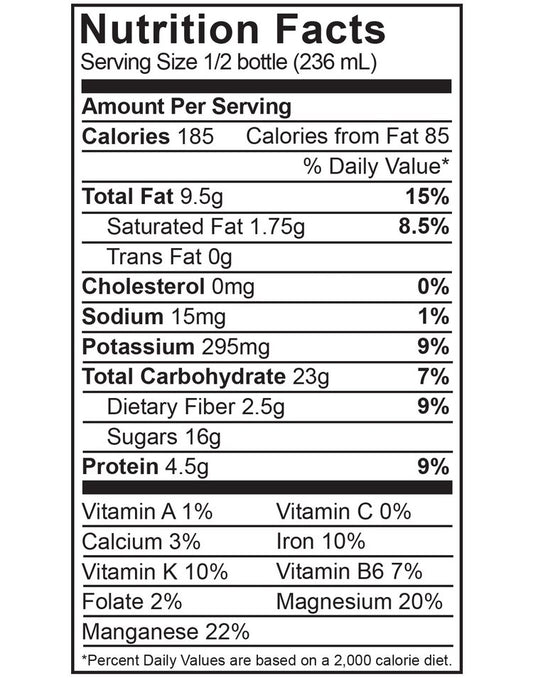 Nutrition Facts
Serving Size 1/2 bottle (236 mL)

Amount Per Serving
Calories 185 Calories from Fat 85
% Daily Value*
Total Fat 9.5g 15%
Saturated Fat 1.75g 8.5%
Trans Fat 0g
Cholesterol 0mg 0%
Sodium 15mg 1%
Potassium 295mg 9%
Total Carbohydrate 23g 7%
Dietary Fiber 2.5g 9%
Sugars 16g
Protein 4.5g 9%

Vitamin A 1% Vitamin C 0%
Calcium 3% Iron 10%
Vitamin K 10% Vitamin B6 7%
Folate 2% Magnesium 20%
Manganese 22%

*Percent Daily Values are based on a 2,000 calorie diet.